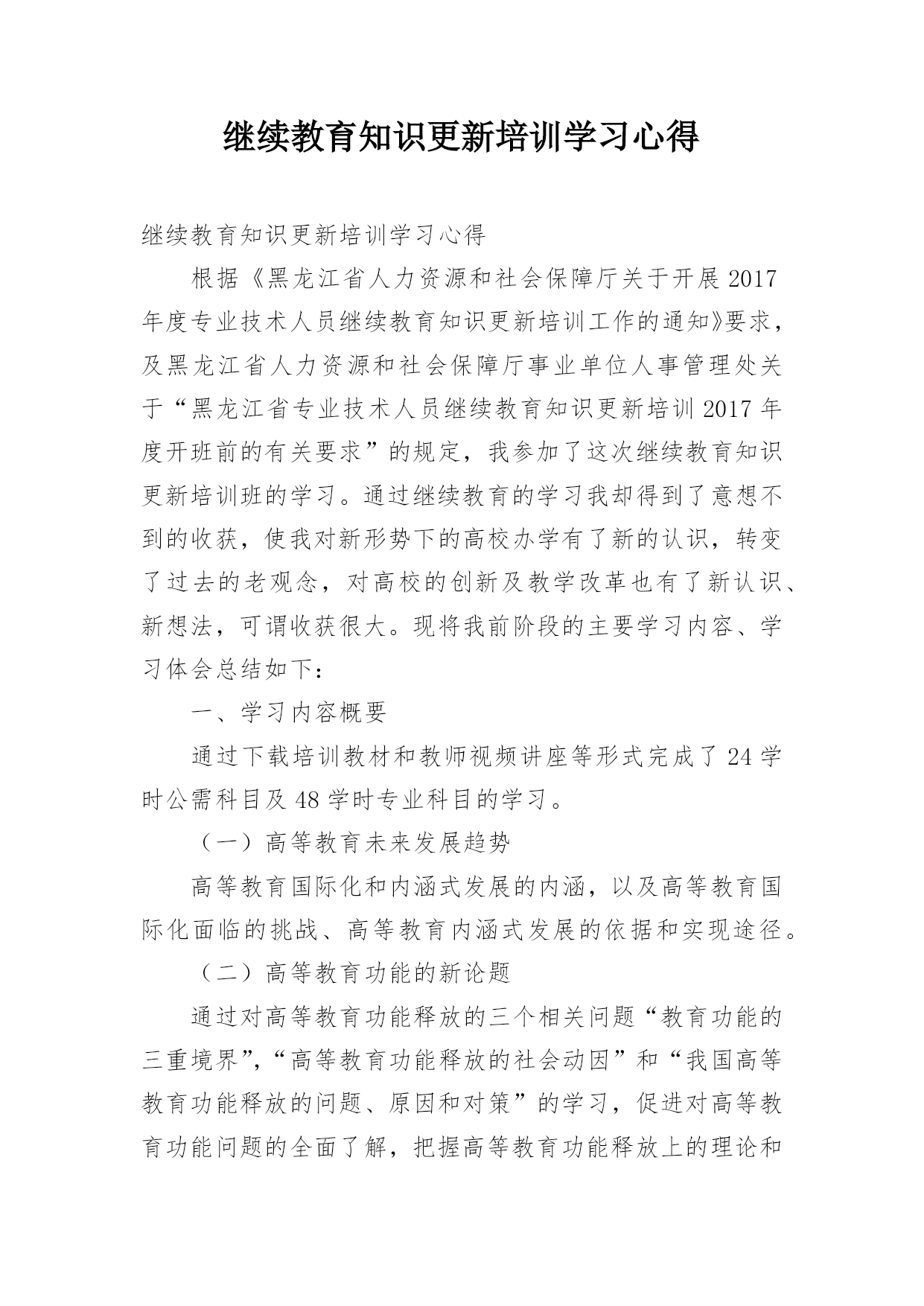 继续教育知识更新培训学习心得

继续教育知识更新培训学习心得

根据《黑龙江省人力资源和社会保障厅关于开展2017年度专业技术人员继续教育知识更新培训工作的通知》要求，及黑龙江省人力资源和社会保障厅事业单位人事管理处关于“黑龙江省专业技术人员继续教育知识更新培训2017年度开班前的有关要求”的规定，我参加了这次继续教育知识更新培训班的学习。通过继续教育的学习我却得到了意想不到的收获，使我对新形势下的高校办学有了新的认识，转变了过去的老观念，对高校的创新及教学改革也有了新认识、新想法，可谓收获很大。现将我前阶段的主要学习内容、学习体会总结如下：

一、学习内容概要

通过下载培训教材和教师视频讲座等形式完成了24学时公需科目及48学时专业科目的学习。

（一）高等教育未来发展趋势

高等教育国际化和内涵式发展的内涵，以及高等教育国际化面临的挑战、高等教育内涵式发展的依据和实现途径。

（二）高等教育功能的新论题

通过对高等教育功能释放的三个相关问题“教育功能的三重境界”,“高等教育功能释放的社会动因”和“我国高等教育功能释放的问题、原因和对策”的学习，促进对高等教育功能问题的全面了解，把握高等教育功能释放上的理论和